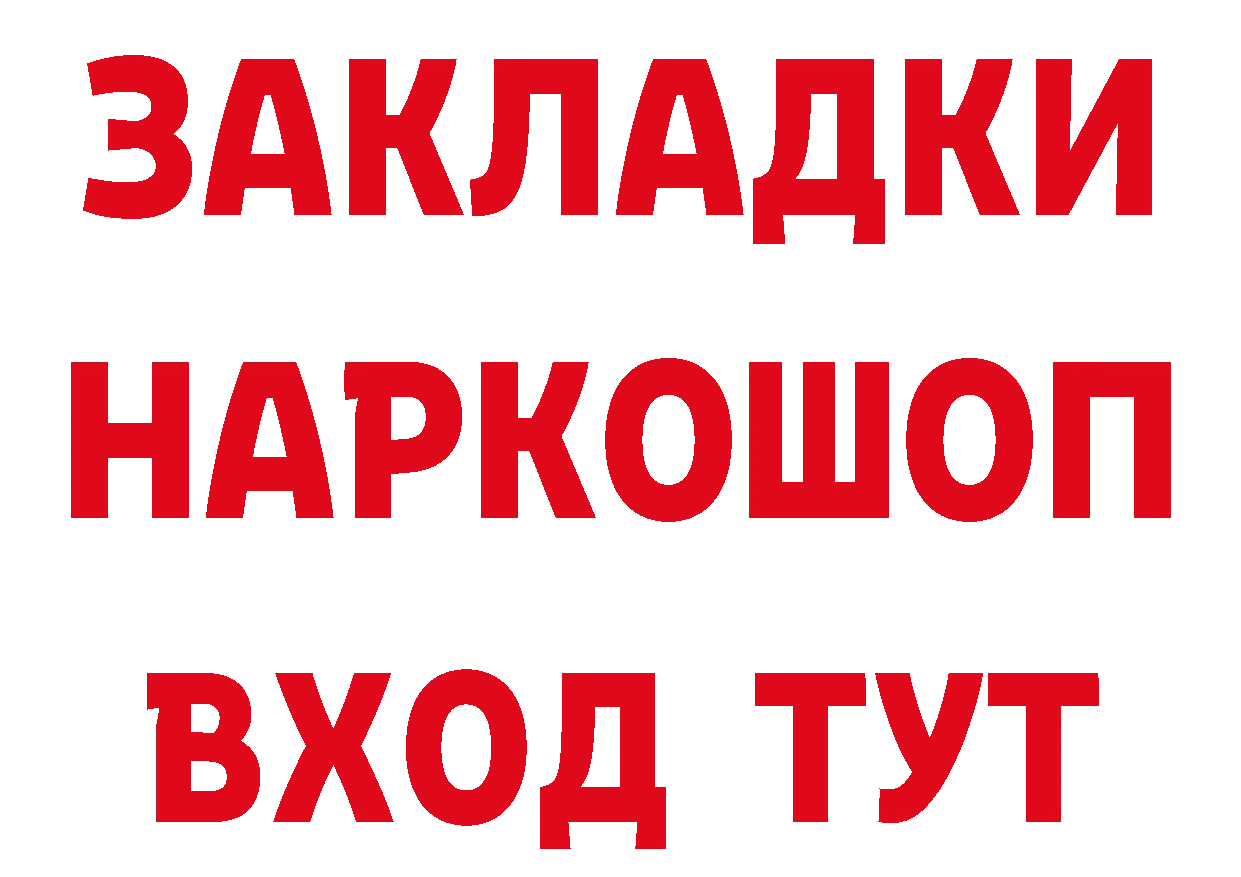 ЗАКЛАДКИ
НАРКОШОП
ВХОД ТУТ